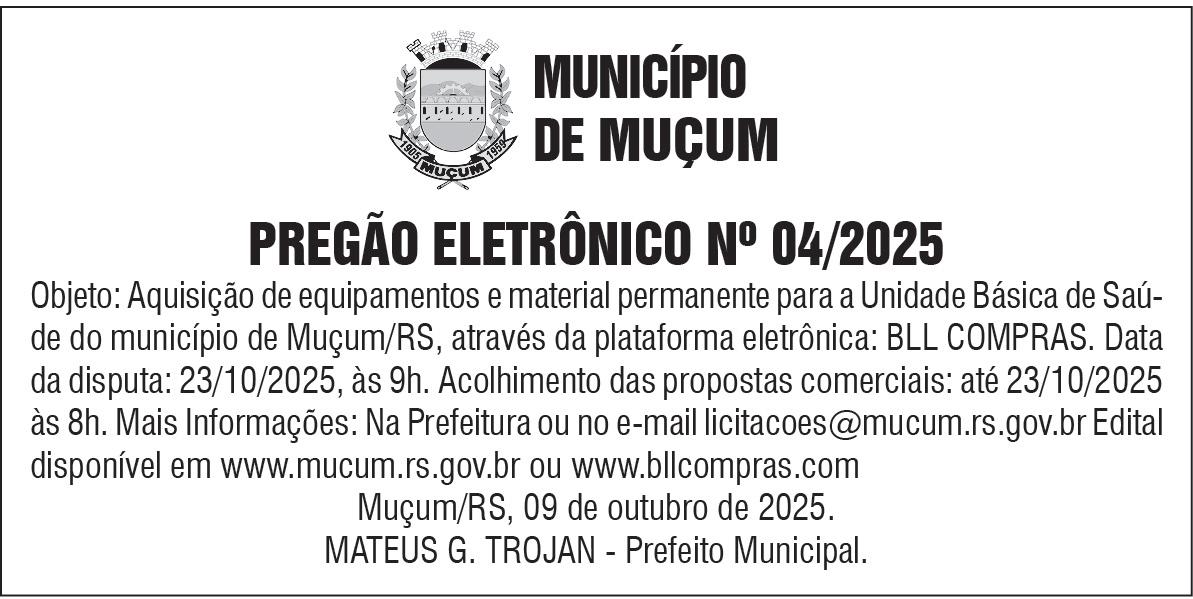 MUNICÍPIO
DE MUÇUM

PREGÃO ELETRÔNICO Nº 04/2025

Objeto: Aquisição de equipamentos e material permanente para a Unidade Básica de Saúde do município de Muçum/RS, através da plataforma eletrônica: BLL COMPRAS. Data da disputa: 23/10/2025, às 9h. Acolhimento das propostas comerciais: até 23/10/2025 às 8h. Mais Informações: Na Prefeitura ou no e-mail licitacoes@mucum.rs.gov.br Edital disponível em www.mucum.rs.gov.br ou www.bllcompras.com

Muçum/RS, 09 de outubro de 2025.
MATEUS G. TROJAN - Prefeito Municipal.